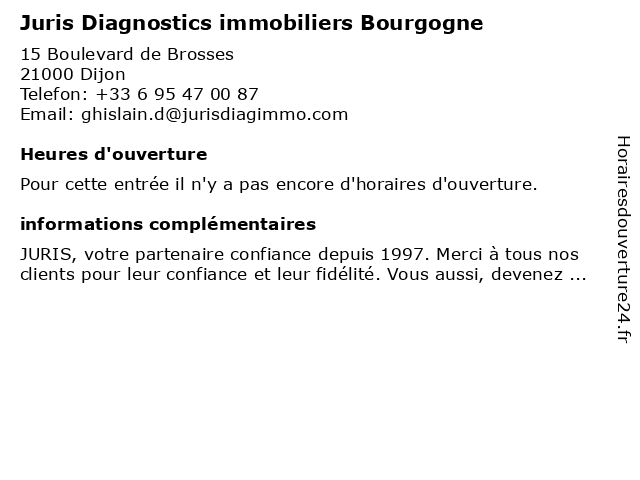 Juris Diagnostics immobiliers Bourgogne

15 Boulevard de Brosses
21000 Dijon
Telefon: +33 6 95 47 00 87
Email: ghislain.d@jurisdiagimmo.com

Heures d'ouverture

Pour cette entrée il n'y a pas encore d'horaires d'ouverture.

informations complémentaires

JURIS, votre partenaire confiance depuis 1997. Merci à tous nos clients pour leur confiance et leur fidélité. Vous aussi, devenez ...

Horairesdouverture24.fr